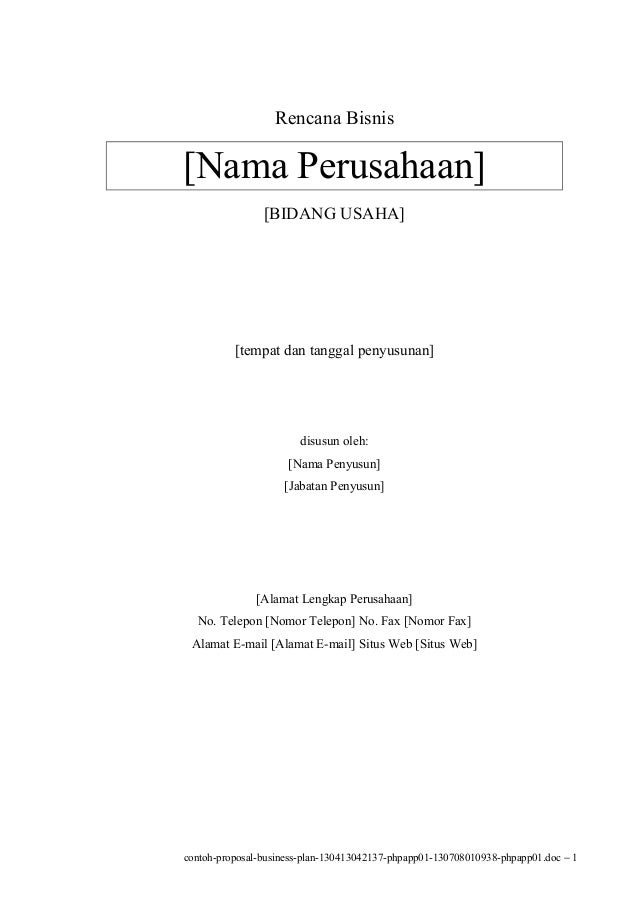 Rencana Bisnis

[Nama Perusahaan]

[BIDANG USAHA]

[tempat dan tanggal penyusunan]

disusun oleh:
[Nama Penyusun]
[Jabatan Penyusun]

[Alamat Lengkap Perusahaan]
No. Telepon [Nomor Telepon] No. Fax [Nomor Fax]
Alamat E-mail [Alamat E-mail] Situs Web [Situs Web]

contoh-proposal-business-plan-130413042137-phpapp01-130708010938-phpapp01.doc – 1